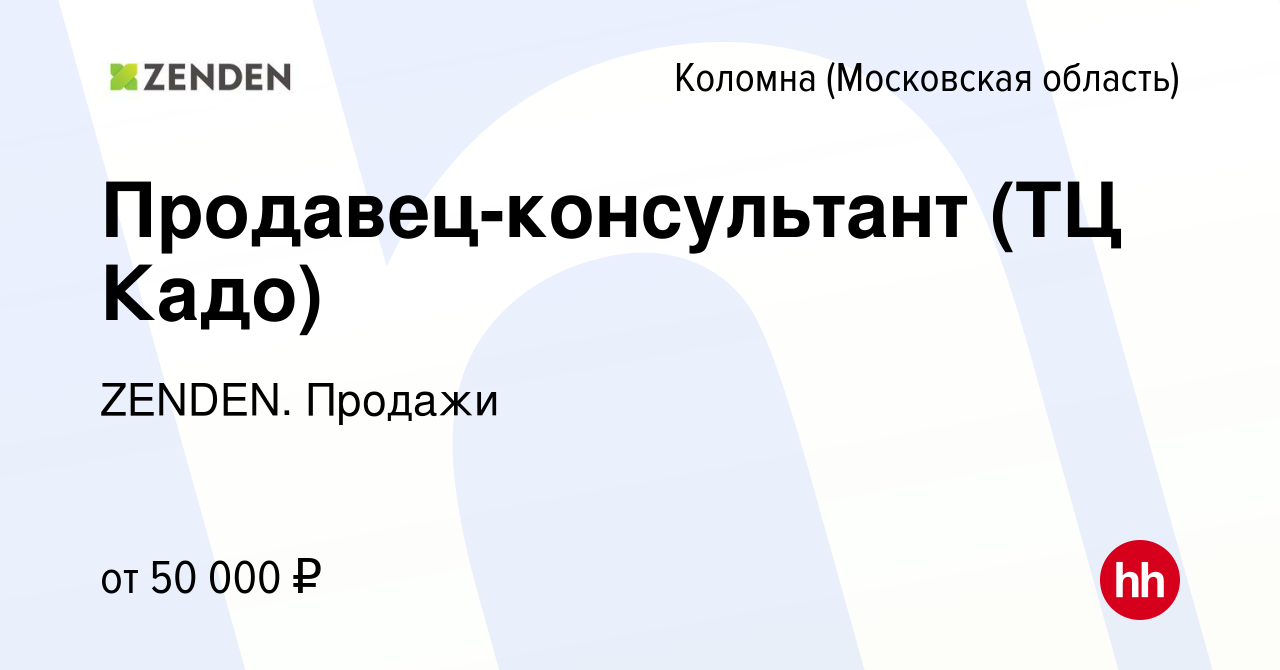 ZENDEN

Коломна (Московская область)

Продавец-консультант (ТЦ Кадо)

ZENDEN. Продажи

от 50 000 ₽

hh